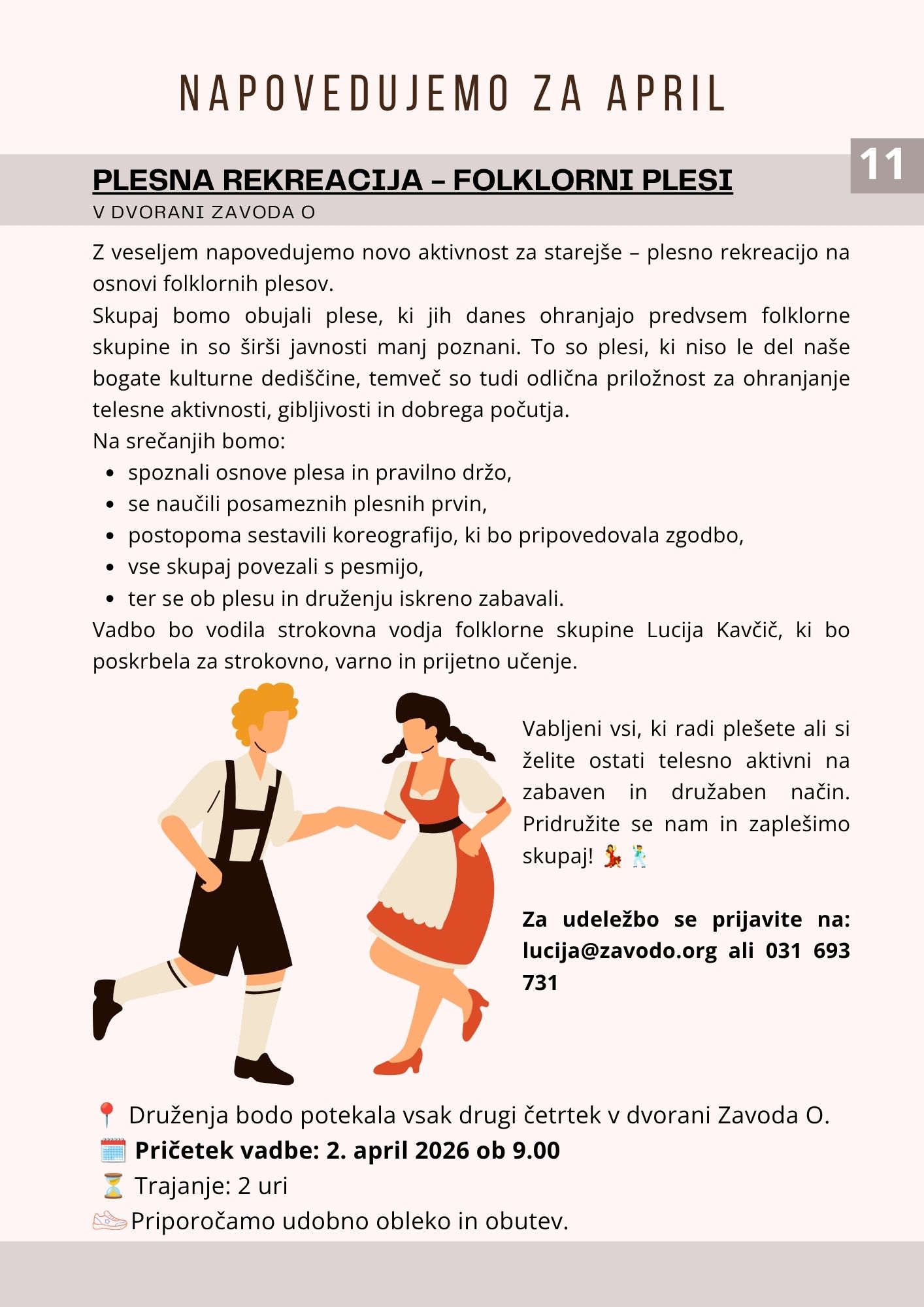 NAPOVEDUJEMO ZA APRIL

11

PLESNA REKREACIJA – FOLKLORNI PLESI
V DVORANI ZAVODA O

Z veseljem napovedujemo novo aktivnost za starejše – plesno rekreacijo na osnovi folklornih plesov.

Skupaj bomo obujali plese, ki jih danes ohranjajo predvsem folklorne skupine in so širši javnosti manj poznani. To so plesi, ki niso le del naše bogate kulturne dediščine, temveč so tudi odlična priložnost za ohranjanje telesne aktivnosti, gibljivosti in dobrega počutja.

Na srečanjih bomo:
• spoznali osnove plesa in pravilno držo,
• se naučili posameznih plesnih prvin,
• postopoma sestavili koreografijo, ki bo pripovedovala zgodbo,
• vse skupaj povezali s pesmijo,
• ter se ob plesu in druženju iskreno zabavali.

Vadbo bo vodila strokovna vodja folklorne skupine Lucija Kavčič, ki bo poskrbela za strokovno, varno in prijetno učenje.

Vabljeni vsi, ki radi plešete ali si želite ostati telesno aktivni na zabaven in družaben način. Pridružite se nam in zaplešimo skupaj! 💃🕺

Za udeležbo se prijavite na: lucija@zavodo.org ali 031 693 731

📍 Druženja bodo potekala vsak drugi četrtek v dvorani Zavoda O.
🗓️ Pričetek vadbe: 2. april 2026 ob 9.00
⏳ Trajanje: 2 uri
👟Priporočamo udobno obleko in obutev.